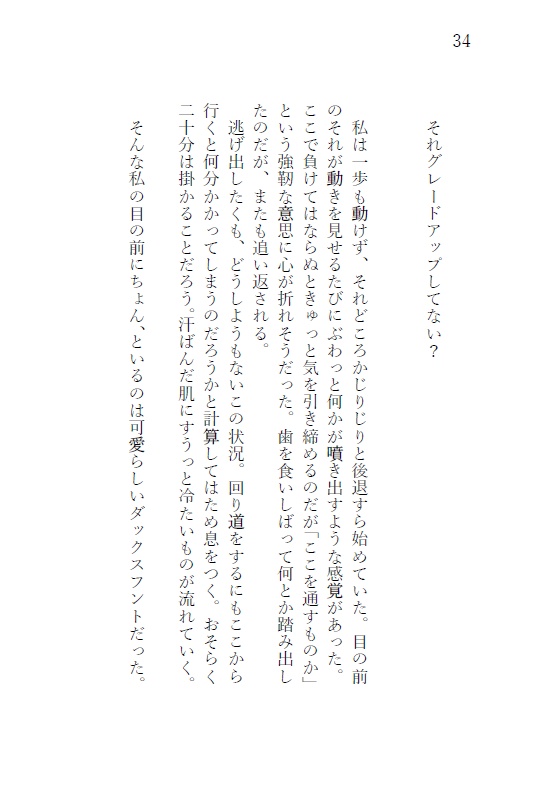 34

それグレードアップしてない？

私は一歩も動けず、それどころかじりじりと後退すら始めていた。目の前のそれが動きを見せるたびにぶわっと何かが噴き出すような感覚があった。ここで負けてはならぬときゅっと気を引き締めるのだが「ここを通すものか」という強靭な意思に心が折れそうだった。歯を食いしばって何とか踏み出したのだが、またも追い返される。

逃げ出したくも、どうしようもないこの状況。回り道をするにもここから行くと何分かかってしまうのだろうかと計算してはため息をつく。おそらく二十分は掛かることだろう。汗ばんだ肌にすうっと冷たいものが流れていく。

そんな私の目の前にちょん、といるのは可愛らしいダックスフントだった。